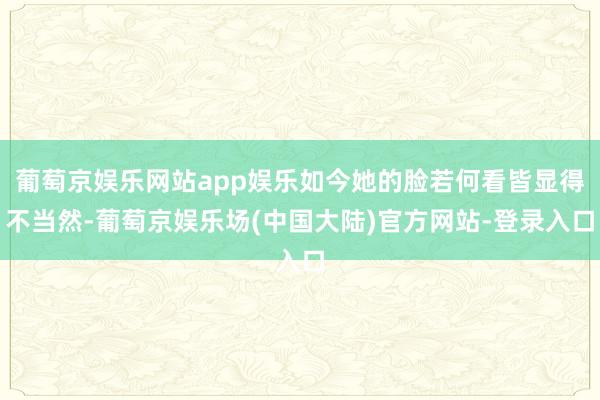 葡萄京娱乐网站app娱乐如今她的脸若何看皆显得不当然-葡萄京娱乐场(中国大陆)官方网站-登录入口入口